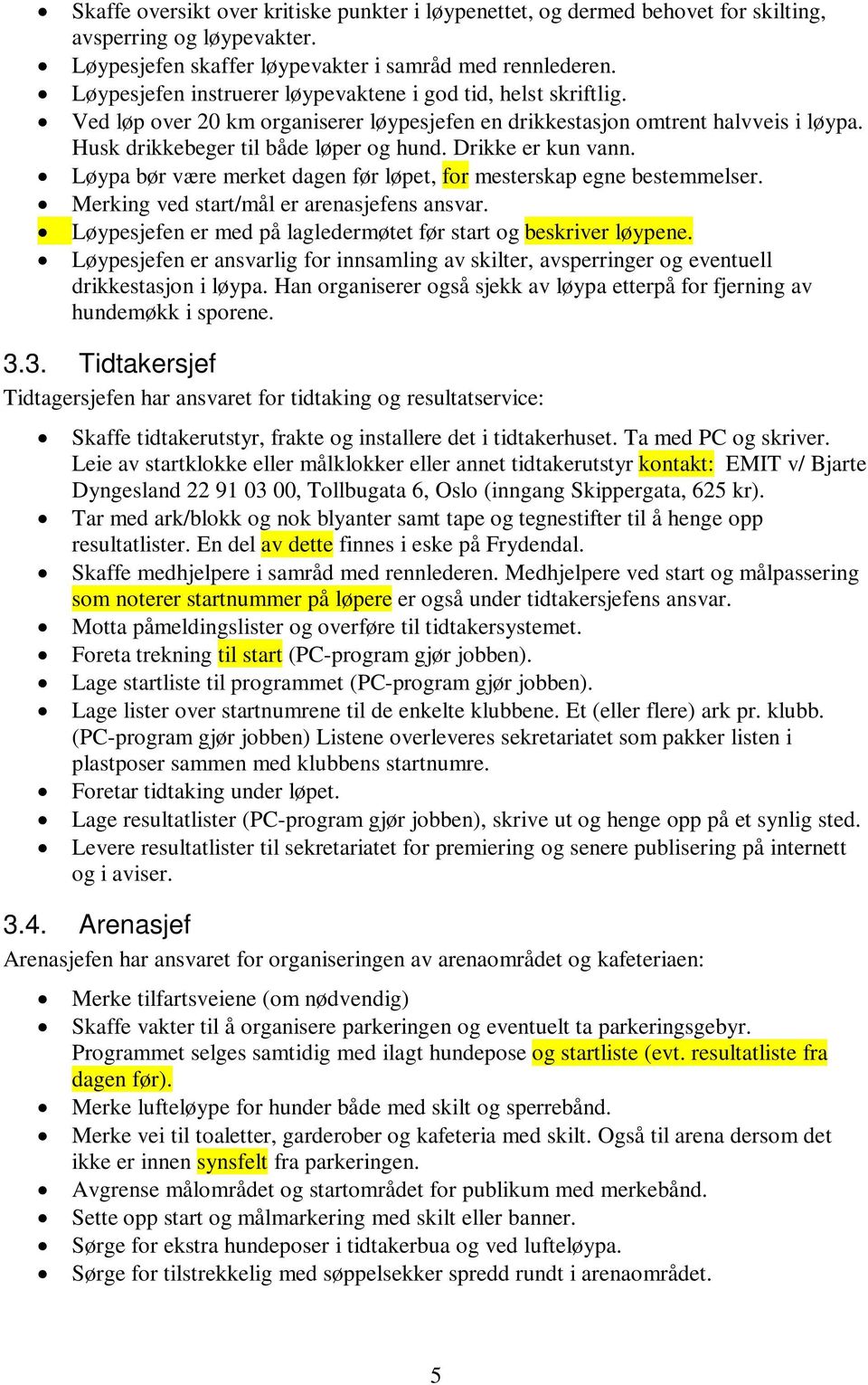 • Skaffe oversikt over kritiske punkter i løypenettet, og dermed behovet for skilting, avsperring og løypevakter.
• Løypesjefen skaffer løypevakter i samråd med rennlederen.
• Løypesjefen instruerer løypevaktene i god tid, helst skriftlig.
• Ved løp over 20 km organiserer løypesjefen en drikkestasjon omtrent halvveis i løypa. Husk drikkebeger til både løper og hund. Drikke er kun vann.
• Løypa bør være merket dagen før løpet, for mesterskap egne bestemmelser.
• Merking ved start/mål er arenasjefens ansvar.
• Løypesjefen er med på lagledermøtet før start og beskriver løypene.
• Løypesjefen er ansvarlig for innsamling av skilter, avsperringer og eventuell drikkestasjon i løypa. Han organiserer også sjekk av løypa etterpå for fjerning av hundemøkk i sporene.

3.3. Tidtakersjef

Tidtagersjefen har ansvaret for tidtaking og resultatservice:

• Skaffe tidtakerutstyr, frakte og installere det i tidtakerhuset. Ta med PC og skriver. Leie av startklokke eller målklokker eller annet tidtakerutstyr kontakt: EMIT v/ Bjarte Dyngesland 22 91 03 00, Tollbugata 6, Oslo (inngang Skippergata, 625 kr).
• Tar med ark/blokk og nok blyanter samt tape og tegnestifter til å henge opp resultatlister. En del av dette finnes i eske på Frydendal.
• Skaffe medhjelpere i samråd med rennlederen. Medhjelpere ved start og målpassering som noterer startnummer på løpere er også under tidtakersjefens ansvar.
• Motta påmeldingslister og overføre til tidtakersystemet.
• Foreta trekning til start (PC-program gjør jobben).
• Lage startliste til programmet (PC-program gjør jobben).
• Lage lister over startnumrene til de enkelte klubbene. Et (eller flere) ark pr. klubb. (PC-program gjør jobben) Listene overleveres sekretariatet som pakker listen i plastposer sammen med klubbens startnumre.
• Foretar tidtaking under løpet.
• Lage resultatlister (PC-program gjør jobben), skrive ut og henge opp på et synlig sted.
• Levere resultatlister til sekretariatet for premiering og senere publisering på internett og i aviser.

3.4. Arenasjef

Arenasjefen har ansvaret for organiseringen av arenaområdet og kafeteriaen:

• Merke tilfartsveiene (om nødvendig)
• Skaffe vakter til å organisere parkeringen og eventuelt ta parkeringsgebyr. Programmet selges samtidig med ilagt hundepose og startliste (evt. resultatliste fra dagen før).
• Merke lufteløype for hunder både med skilt og sperrebånd.
• Merke vei til toaletter, garderober og kafeteria med skilt. Også til arena dersom det ikke er innen synsfelt fra parkeringen.
• Avgrense målområdet og startområdet for publikum med merkebånd.
• Sette opp start og målmarkering med skilt eller banner.
• Sørge for ekstra hundeposer i tidtakerbua og ved lufteløypa.
• Sørge for tilstrekkelig med søppelsekker spredd rundt i arenaområdet.

5